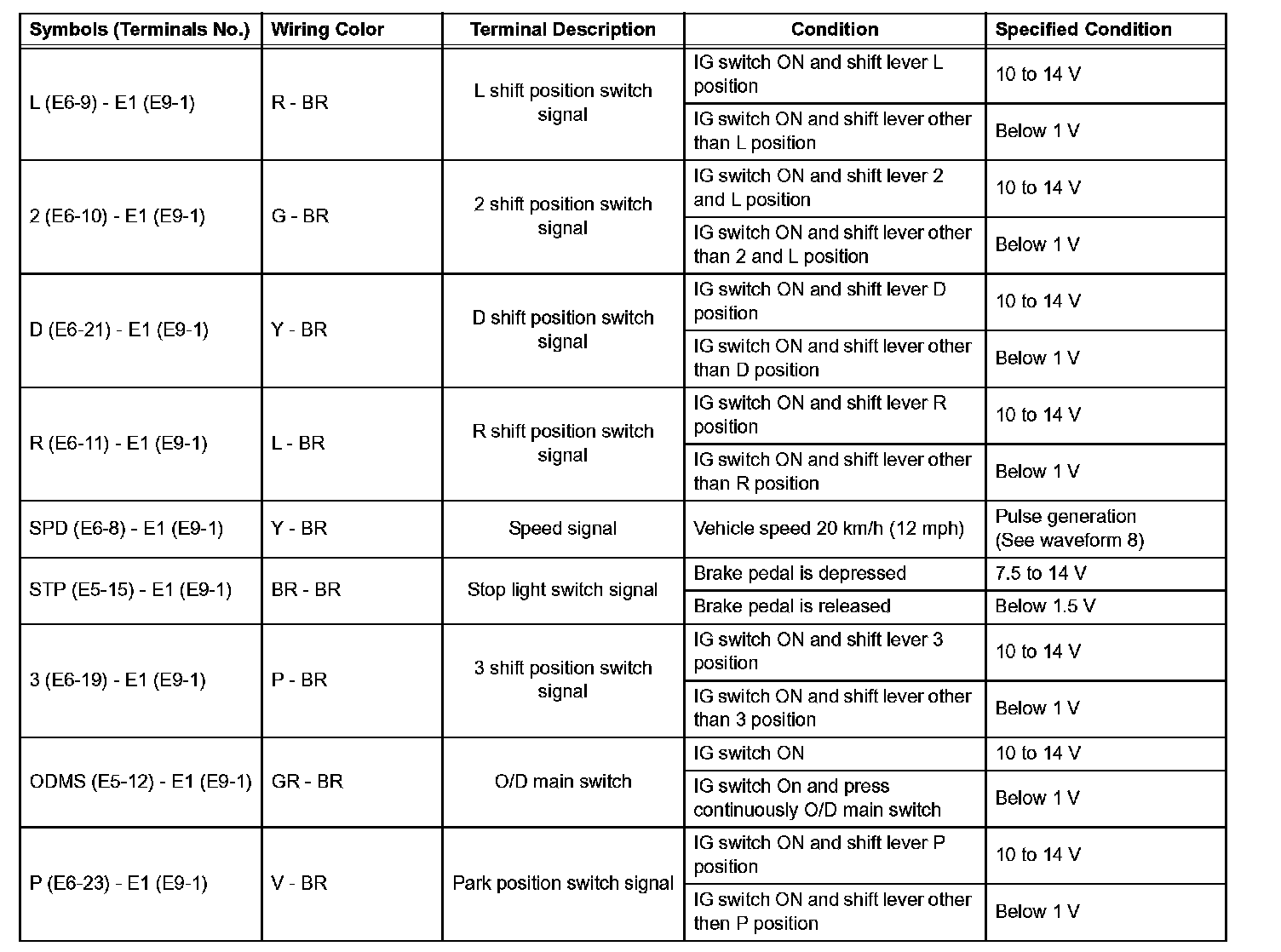 | Symbols (Terminals No.) | Wiring Color | Terminal Description | Condition | Specified Condition |
|---|---|---|---|---|
| L (E6-9) - E1 (E9-1) | R - BR | L shift position switch signal | IG switch ON and shift lever L position | 10 to 14 V |
| | | | IG switch ON and shift lever other than L position | Below 1 V |
| 2 (E6-10) - E1 (E9-1) | G - BR | 2 shift position switch signal | IG switch ON and shift lever 2 and L position | 10 to 14 V |
| | | | IG switch ON and shift lever other than 2 and L position | Below 1 V |
| D (E6-21) - E1 (E9-1) | Y - BR | D shift position switch signal | IG switch ON and shift lever D position | 10 to 14 V |
| | | | IG switch ON and shift lever other than D position | Below 1 V |
| R (E6-11) - E1 (E9-1) | L - BR | R shift position switch signal | IG switch ON and shift lever R position | 10 to 14 V |
| | | | IG switch ON and shift lever other than R position | Below 1 V |
| SPD (E6-8) - E1 (E9-1) | Y - BR | Speed signal | Vehicle speed 20 km/h (12 mph) | Pulse generation (See waveform 8) |
| STP (E5-15) - E1 (E9-1) | BR - BR | Stop light switch signal | Brake pedal is depressed | 7.5 to 14 V |
| | | | Brake pedal is released | Below 1.5 V |
| 3 (E6-19) - E1 (E9-1) | P - BR | 3 shift position switch signal | IG switch ON and shift lever 3 position | 10 to 14 V |
| | | | IG switch ON and shift lever other than 3 position | Below 1 V |
| ODMS (E5-12) - E1 (E9-1) | GR - BR | O/D main switch | IG switch ON | 10 to 14 V |
| | | | IG switch On and press continuously O/D main switch | Below 1 V |
| P (E6-23) - E1 (E9-1) | V - BR | Park position switch signal | IG switch ON and shift lever P position | 10 to 14 V |
| | | | IG switch ON and shift lever other then P position | Below 1 V |